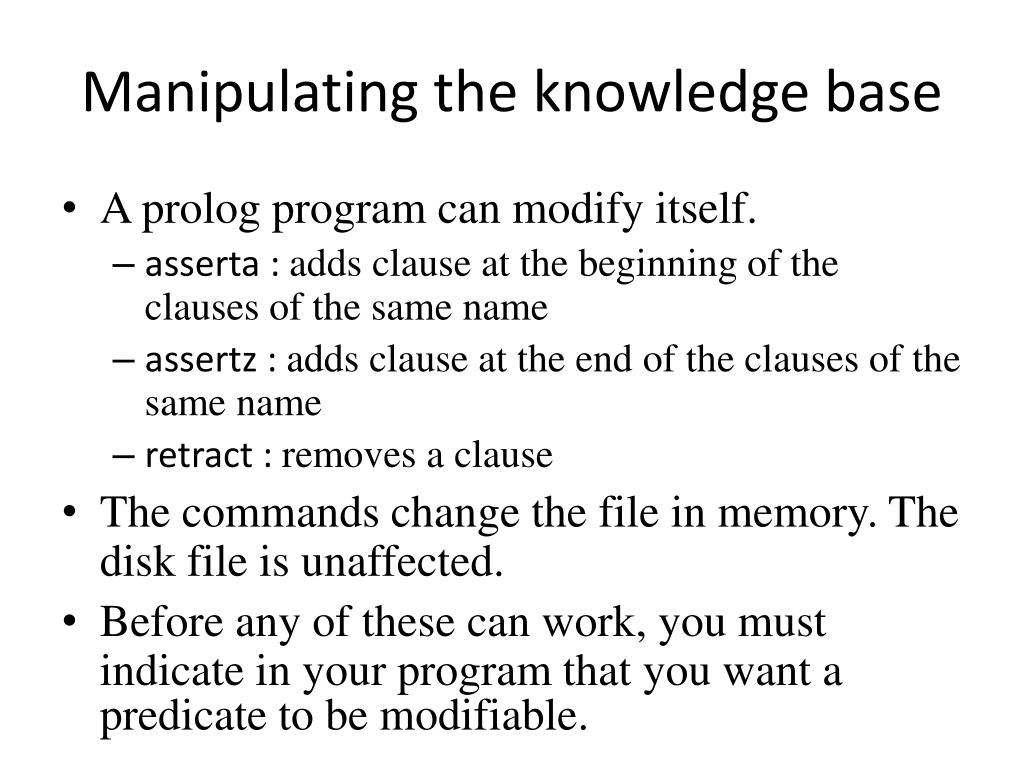 Manipulating the knowledge base

• A prolog program can modify itself.
  – asserta : adds clause at the beginning of the clauses of the same name
  – assertz : adds clause at the end of the clauses of the same name
  – retract : removes a clause
• The commands change the file in memory. The disk file is unaffected.
• Before any of these can work, you must indicate in your program that you want a predicate to be modifiable.